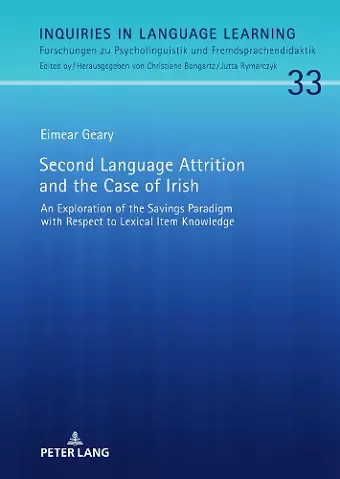 INQUIRIES IN LANGUAGE LEARNING
Forschungen zu Psycholinguistik und Fremdsprachendidaktik
Edited by/Herausgegeben von Christiane Bongartz/Jutta Rymarczyk

33

Eimear Geary

Second Language Attrition and the Case of Irish

An Exploration of the Savings Paradigm with Respect to Lexical Item Knowledge

PETER LANG